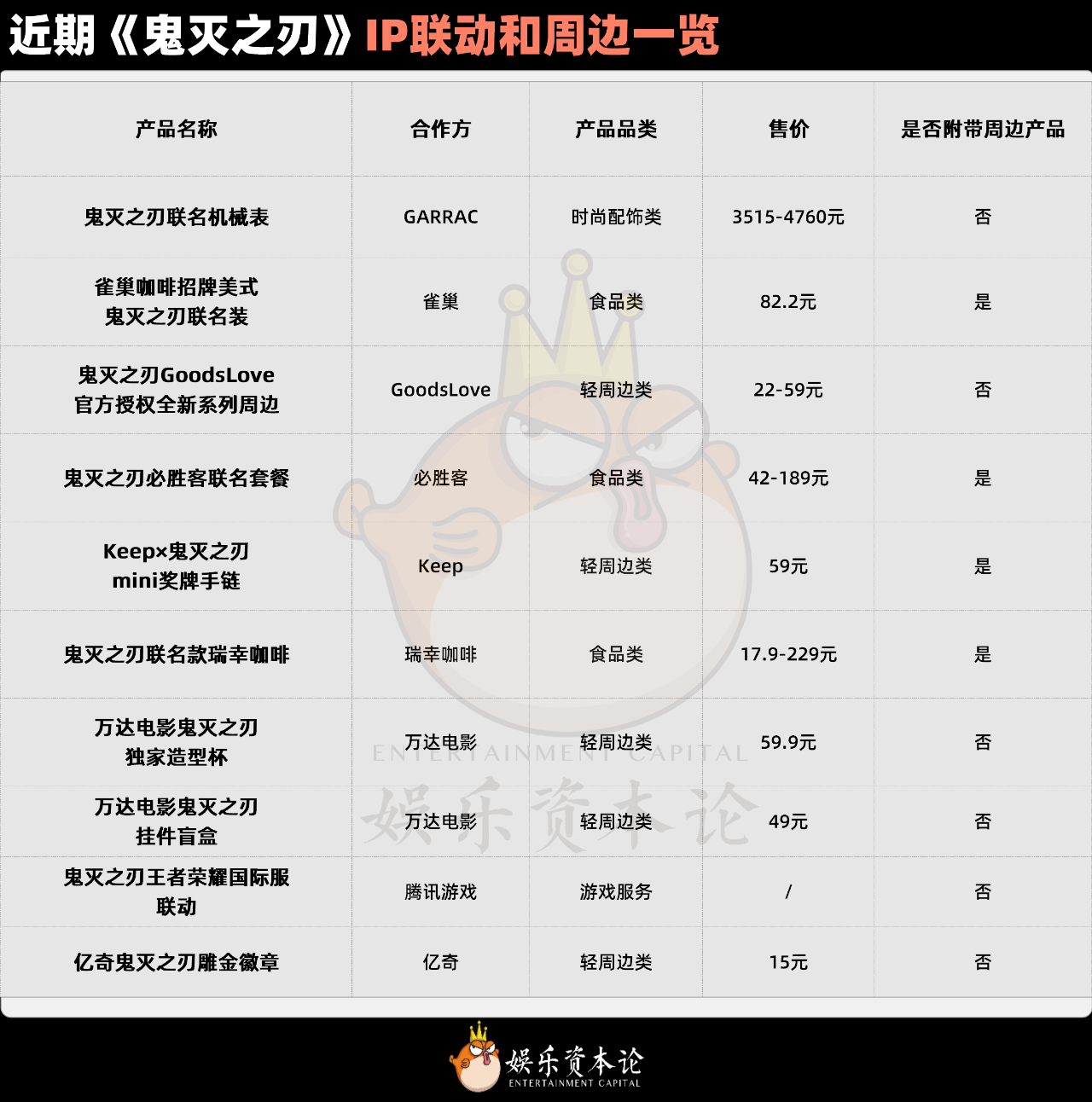 近期《鬼灭之刃》IP联动和周边一览

| 产品名称 | 合作方 | 产品品类 | 售价 | 是否附带周边产品 |
|---|---|---|---|---|
| 鬼灭之刃联名机械表 | GARRAC | 时尚配饰类 | 3515-4760元 | 否 |
| 雀巢咖啡招牌美式 鬼灭之刃联名装 | 雀巢 | 食品类 | 82.2元 | 是 |
| 鬼灭之刃GoodsLove 官方授权全新系列周边 | GoodsLove | 轻周边类 | 22-59元 | 否 |
| 鬼灭之刃必胜客联名套餐 | 必胜客 | 食品类 | 42-189元 | 是 |
| Keep×鬼灭之刃 mini奖牌手链 | Keep | 轻周边类 | 59元 | 是 |
| 鬼灭之刃联名款瑞幸咖啡 | 瑞幸咖啡 | 食品类 | 17.9-229元 | 是 |
| 万达电影鬼灭之刃 独家造型杯 | 万达电影 | 轻周边类 | 59.9元 | 否 |
| 万达电影鬼灭之刃 挂件盲盒 | 万达电影 | 轻周边类 | 49元 | 否 |
| 鬼灭之刃王者荣耀国际服 联动 | 腾讯游戏 | 游戏服务 | / | 否 |
| 亿奇鬼灭之刃雕金徽章 | 亿奇 | 轻周边类 | 15元 | 否 |

ENTERTAINMENT CAPITAL
娱乐资本论

娱乐资本论
ENTERTAINMENT CAPITAL